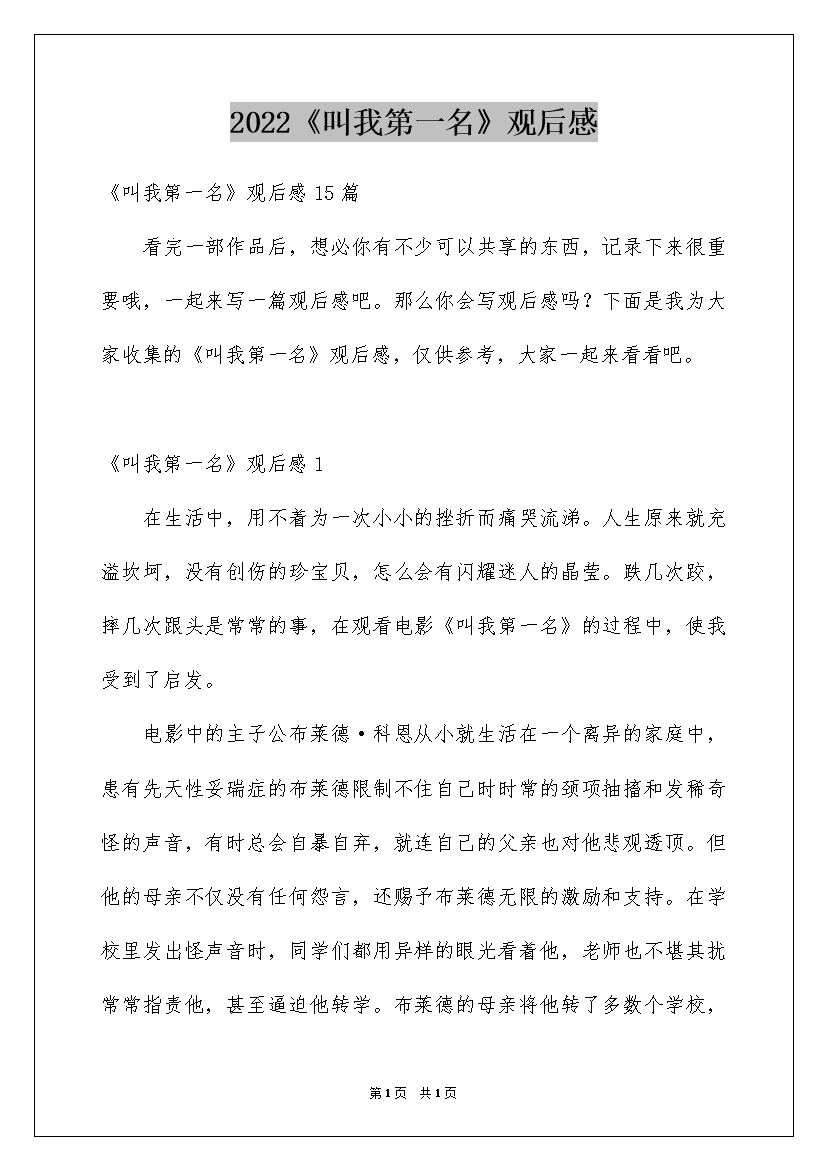 2022《叫我第一名》观后感

《叫我第一名》观后感 15 篇

看完一部作品后，想必你有不少可以共享的东西，记录下来很重要哦，一起来写一篇观后感吧。那么你会写观后感吗？下面是我为大家收集的《叫我第一名》观后感，仅供参考，大家一起来看看吧。

《叫我第一名》观后感 1

在生活中，用不着为一次小小的挫折而痛哭流涕。人生原来就充溢坎坷，没有创伤的珍宝贝，怎么会有闪耀迷人的晶莹。跌几次跤，摔几次跟头是常常的事，在观看电影《叫我第一名》的过程中，使我受到了启发。

电影中的主子公布莱德·科恩从小就生活在一个离异的家庭中，患有先天性妥瑞症的布莱德限制不住自己时时常的颈项抽搐和发稀奇怪的声音，有时总会自暴自弃，就连自己的父亲也对他悲观透顶。但他的母亲不仅没有任何怨言，还赐予布莱德无限的激励和支持。在学校里发出怪声音时，同学们都用异样的眼光看着他，老师也不堪其扰常常指责他，甚至逼迫他转学。布莱德的母亲将他转了多数个学校，

第1页 共1页